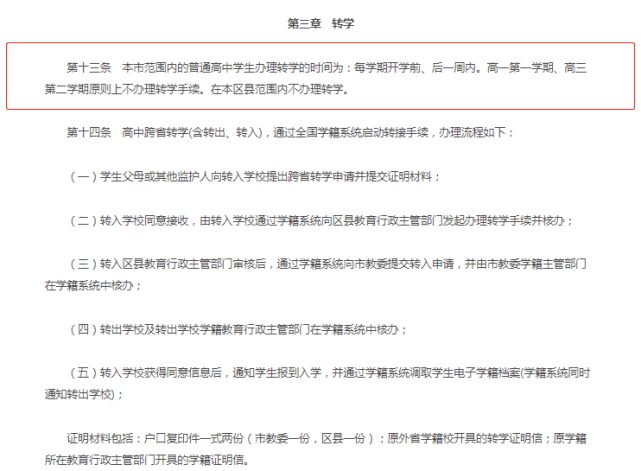 第三章　转学

第十三条　本市范围内的普通高中学生办理转学的时间为：每学期开学前、后一周内。高一第一学期、高三第二学期原则上不办理转学手续。在本区县范围内不办理转学。

第十四条　高中跨省转学(含转出、转入)，通过全国学籍系统启动转接手续，办理流程如下：

（一）学生父母或其他监护人向转入学校提出跨省转学申请并提交证明材料；

（二）转入学校同意接收，由转入学校通过学籍系统向区县教育行政主管部门发起办理转学手续并核办；

（三）转入区县教育行政主管部门审核后，通过学籍系统向市教委提交转入申请，并由市教委学籍主管部门在学籍系统中核办；

（四）转出学校及转出学校学籍教育行政主管部门在学籍系统中核办；

（五）转入学校获得同意信息后，通知学生报到入学，并通过学籍系统调取学生电子学籍档案(学籍系统同时通知转出学校)；

证明材料包括：户口复印件一式两份（市教委一份，区县一份）；原外省学籍校开具的转学证明信；原学籍所在教育行政主管部门开具的学籍证明信。